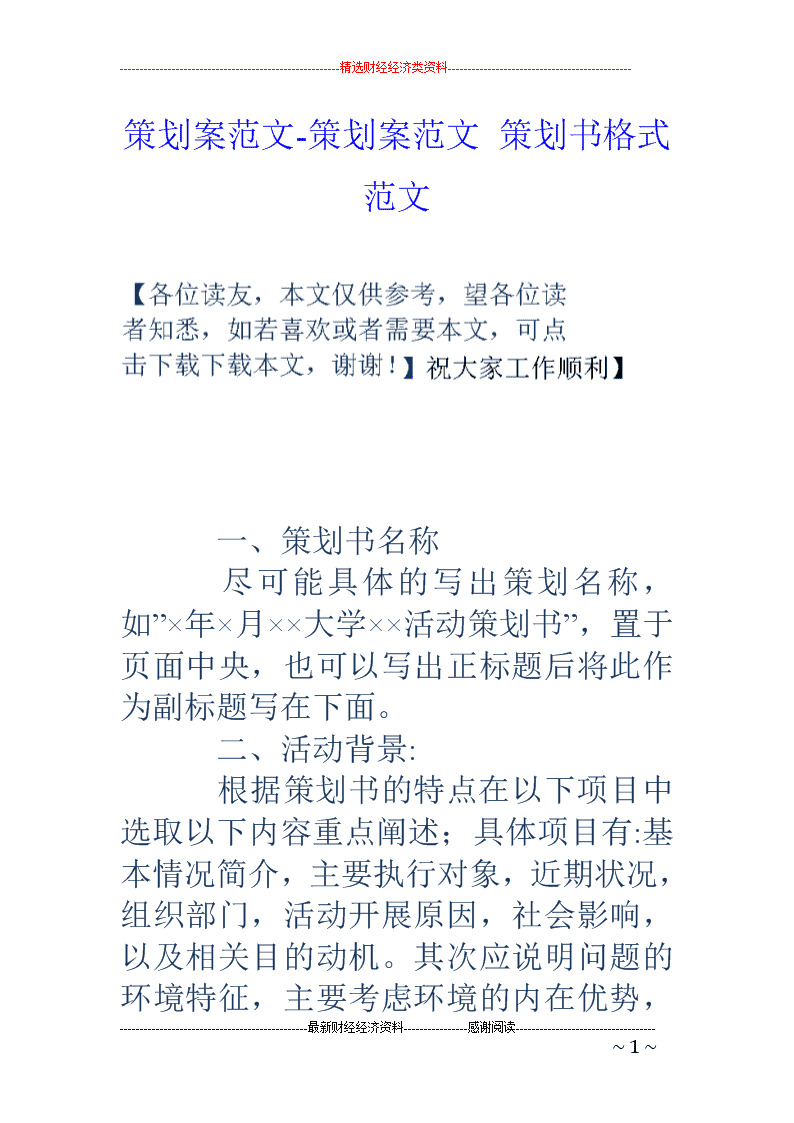 精选财经经济类资料

策划案范文-策划案范文 策划书格式范文

【各位读友，本文仅供参考，望各位读者知悉，如若喜欢或者需要本文，可点击下载下载本文，谢谢！】祝大家工作顺利】

一、策划书名称

尽可能具体的写出策划名称，如”×年×月××大学××活动策划书”，置于页面中央，也可以写出正标题后将此作为副标题写在下面。

二、活动背景:

根据策划书的特点在以下项目中选取以下内容重点阐述；具体项目有:基本情况简介，主要执行对象，近期状况，组织部门，活动开展原因，社会影响，以及相关目的动机。其次应说明问题的环境特征，主要考虑环境的内在优势，

最新财经经济资料 感谢阅读

~ 1 ~